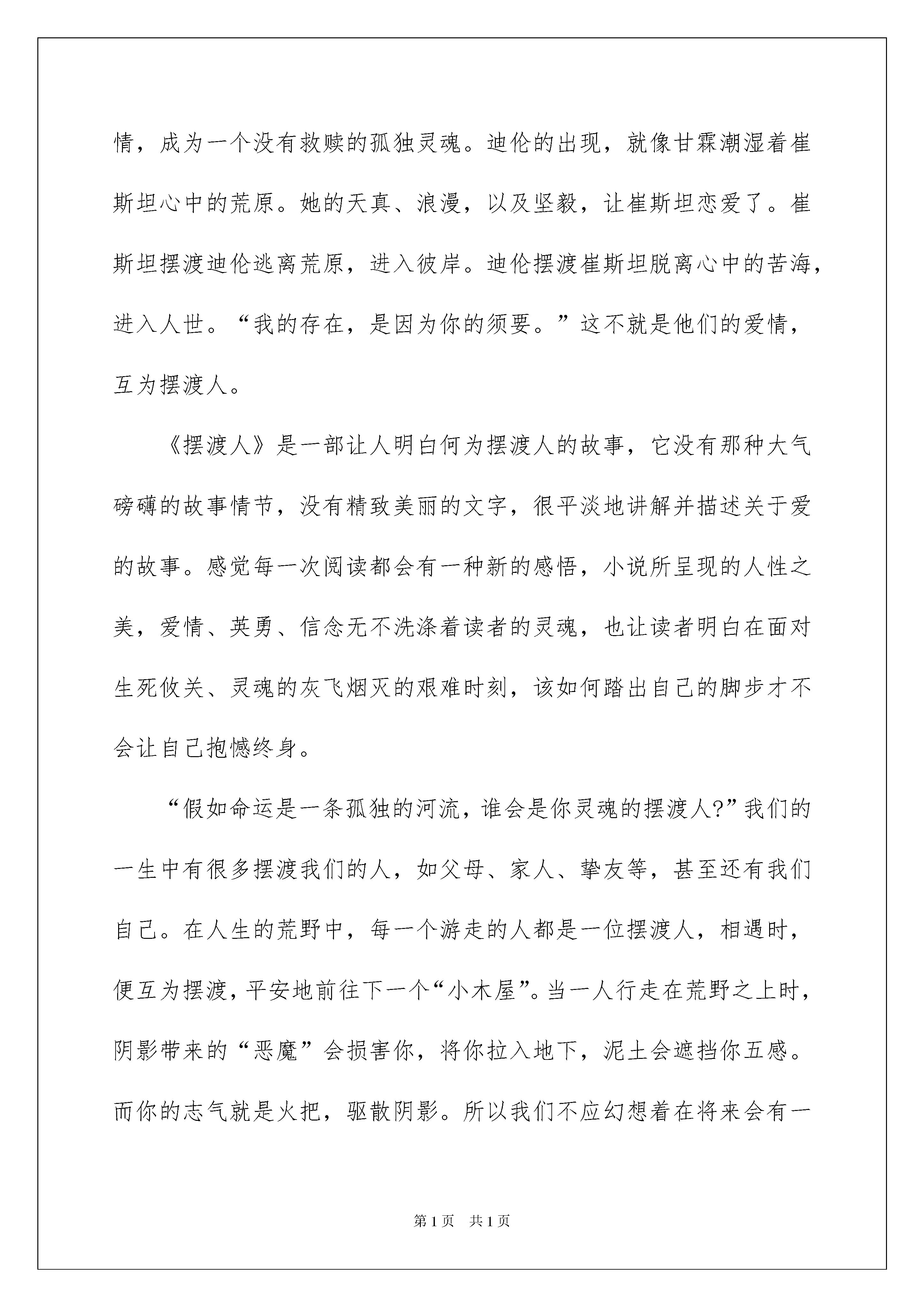 情，成为一个没有救赎的孤独灵魂。迪伦的出现，就像甘霖潮湿着崔斯坦心中的荒原。她的天真、浪漫，以及坚毅，让崔斯坦恋爱了。崔斯坦摆渡迪伦逃离荒原，进入彼岸。迪伦摆渡崔斯坦脱离心中的苦海，进入人世。“我的存在，是因为你的须要。”这不就是他们的爱情，互为摆渡人。

《摆渡人》是一部让人明白何为摆渡人的故事，它没有那种大气磅礴的故事情节，没有精致美丽的文字，很平淡地讲解并描述关于爱的故事。感觉每一次阅读都会有一种新的感悟，小说所呈现的人性之美，爱情、英勇、信念无不洗涤着读者的灵魂，也让读者明白在面对生死攸关、灵魂的灰飞烟灭的艰难时刻，该如何踏出自己的脚步才不会让自己抱憾终身。

“假如命运是一条孤独的河流，谁会是你灵魂的摆渡人?”我们的一生中有很多摆渡我们的人，如父母、家人、挚友等，甚至还有我们自己。在人生的荒野中，每一个游走的人都是一位摆渡人，相遇时，便互为摆渡，平安地前往下一个“小木屋”。当一人行走在荒野之上时，阴影带来的“恶魔”会损害你，将你拉入地下，泥土会遮挡你五感。而你的志气就是火把，驱散阴影。所以我们不应幻想着在将来会有一

第1页　共1页